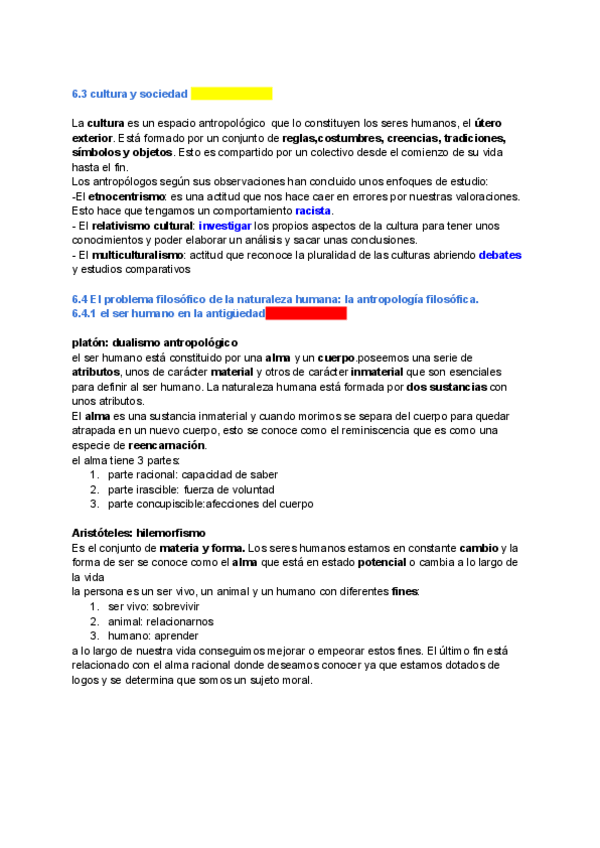 6.3 cultura y sociedad

La cultura es un espacio antropológico que lo constituyen los seres humanos, el útero exterior. Está formado por un conjunto de reglas,costumbres, creencias, tradiciones, símbolos y objetos. Esto es compartido por un colectivo desde el comienzo de su vida hasta el fin.
Los antropólogos según sus observaciones han concluido unos enfoques de estudio:
-El etnocentrismo: es una actitud que nos hace caer en errores por nuestras valoraciones. Esto hace que tengamos un comportamiento racista.
- El relativismo cultural: investigar los propios aspectos de la cultura para tener unos conocimientos y poder elaborar un análisis y sacar unas conclusiones.
- El multiculturalismo: actitud que reconoce la pluralidad de las culturas abriendo debates y estudios comparativos

6.4 El problema filosófico de la naturaleza humana: la antropología filosófica.
6.4.1 el ser humano en la antigüedad

platón: dualismo antropológico
el ser humano está constituido por una alma y un cuerpo.poseemos una serie de atributos, unos de carácter material y otros de carácter inmaterial que son esenciales para definir al ser humano. La naturaleza humana está formada por dos sustancias con unos atributos.
El alma es una sustancia inmaterial y cuando morimos se separa del cuerpo para quedar atrapada en un nuevo cuerpo, esto se conoce como el reminiscencia que es como una especie de reencarnación.
el alma tiene 3 partes:
1. parte racional: capacidad de saber
2. parte irascible: fuerza de voluntad
3. parte concupiscible:afecciones del cuerpo

Aristóteles: hilemorfismo
Es el conjunto de materia y forma. Los seres humanos estamos en constante cambio y la forma de ser se conoce como el alma que está en estado potencial o cambia a lo largo de la vida
la persona es un ser vivo, un animal y un humano con diferentes fines:
1. ser vivo: sobrevivir
2. animal: relacionarnos
3. humano: aprender
a lo largo de nuestra vida conseguimos mejorar o empeorar estos fines. El último fin está relacionado con el alma racional donde deseamos conocer ya que estamos dotados de logos y se determina que somos un sujeto moral.